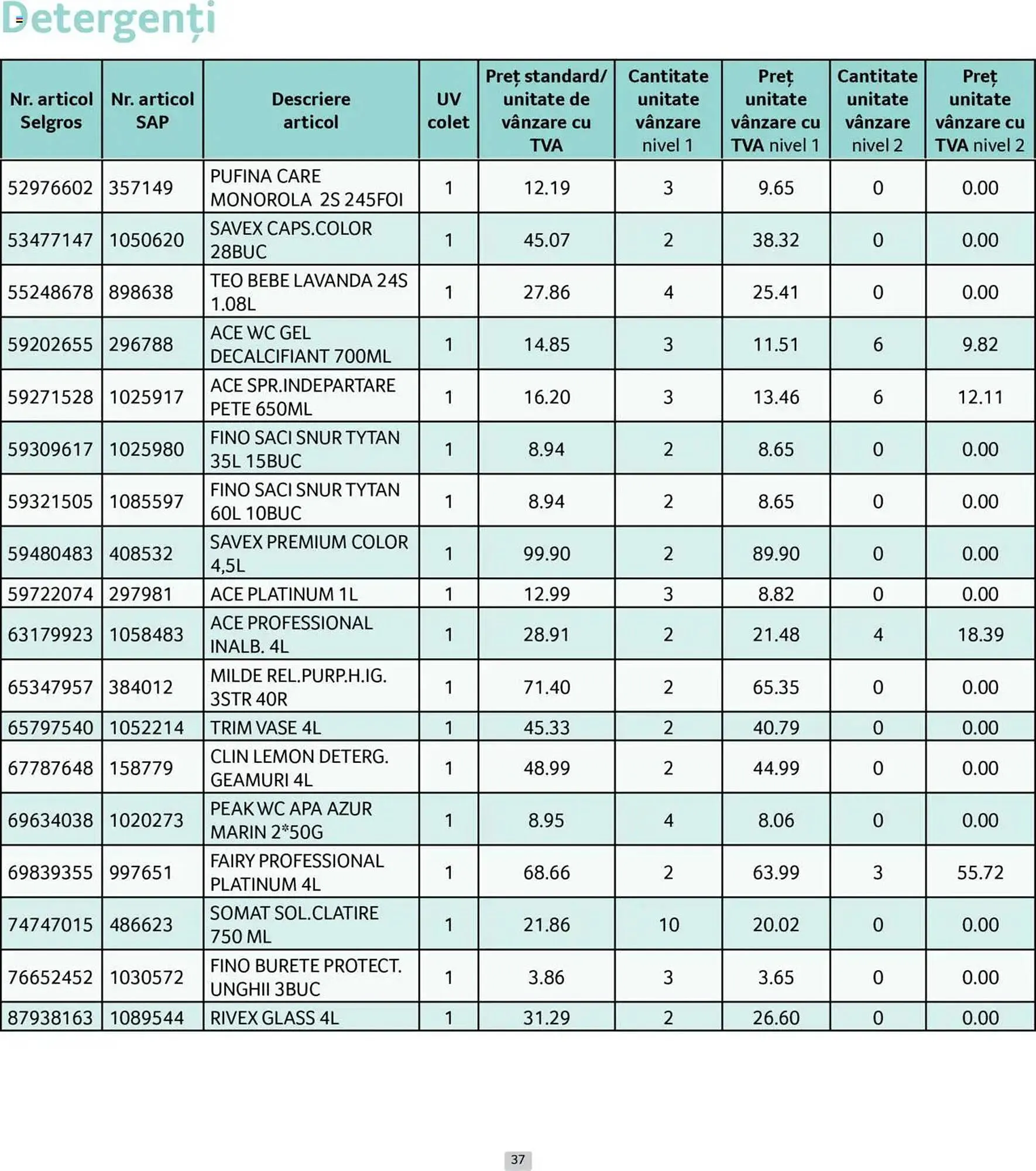 Detergenți

| Nr. articol Selgros | Nr. articol SAP | Descriere articol | UV colet | Preț standard/ unitate de vânzare cu TVA | Cantitate unitate vânzare nivel 1 | Preț unitate vânzare cu TVA nivel 1 | Cantitate unitate vânzare nivel 2 | Preț unitate vânzare cu TVA nivel 2 |
|---|---|---|---|---|---|---|---|---|
| 52976602 | 357149 | PUFINA CARE MONOROLA 2S 245FOI | 1 | 12.19 | 3 | 9.65 | 0 | 0.00 |
| 53477147 | 1050620 | SAVEX CAPS.COLOR 28BUC | 1 | 45.07 | 2 | 38.32 | 0 | 0.00 |
| 55248678 | 898638 | TEO BEBE LAVANDA 24S 1.08L | 1 | 27.86 | 4 | 25.41 | 0 | 0.00 |
| 59202655 | 296788 | ACE WC GEL DECALCIFIANT 700ML | 1 | 14.85 | 3 | 11.51 | 6 | 9.82 |
| 59271528 | 1025917 | ACE SPR.INDEPARTARE PETE 650ML | 1 | 16.20 | 3 | 13.46 | 6 | 12.11 |
| 59309617 | 1025980 | FINO SACI SNUR TYTAN 35L 15BUC | 1 | 8.94 | 2 | 8.65 | 0 | 0.00 |
| 59321505 | 1085597 | FINO SACI SNUR TYTAN 60L 10BUC | 1 | 8.94 | 2 | 8.65 | 0 | 0.00 |
| 59480483 | 408532 | SAVEX PREMIUM COLOR 4,5L | 1 | 99.90 | 2 | 89.90 | 0 | 0.00 |
| 59722074 | 297981 | ACE PLATINUM 1L | 1 | 12.99 | 3 | 8.82 | 0 | 0.00 |
| 63179923 | 1058483 | ACE PROFESSIONAL INALB. 4L | 1 | 28.91 | 2 | 21.48 | 4 | 18.39 |
| 65347957 | 384012 | MILDE REL.PURP.H.IG. 3STR 40R | 1 | 71.40 | 2 | 65.35 | 0 | 0.00 |
| 65797540 | 1052214 | TRIM VASE 4L | 1 | 45.33 | 2 | 40.79 | 0 | 0.00 |
| 67787648 | 158779 | CLIN LEMON DETERG. GEAMURI 4L | 1 | 48.99 | 2 | 44.99 | 0 | 0.00 |
| 69634038 | 1020273 | PEAK WC APA AZUR MARIN 2*50G | 1 | 8.95 | 4 | 8.06 | 0 | 0.00 |
| 69839355 | 997651 | FAIRY PROFESSIONAL PLATINUM 4L | 1 | 68.66 | 2 | 63.99 | 3 | 55.72 |
| 74747015 | 486623 | SOMAT SOL.CLATIRE 750 ML | 1 | 21.86 | 10 | 20.02 | 0 | 0.00 |
| 76652452 | 1030572 | FINO BURETE PROTECT. UNGHII 3BUC | 1 | 3.86 | 3 | 3.65 | 0 | 0.00 |
| 87938163 | 1089544 | RIVEX GLASS 4L | 1 | 31.29 | 2 | 26.60 | 0 | 0.00 |

37